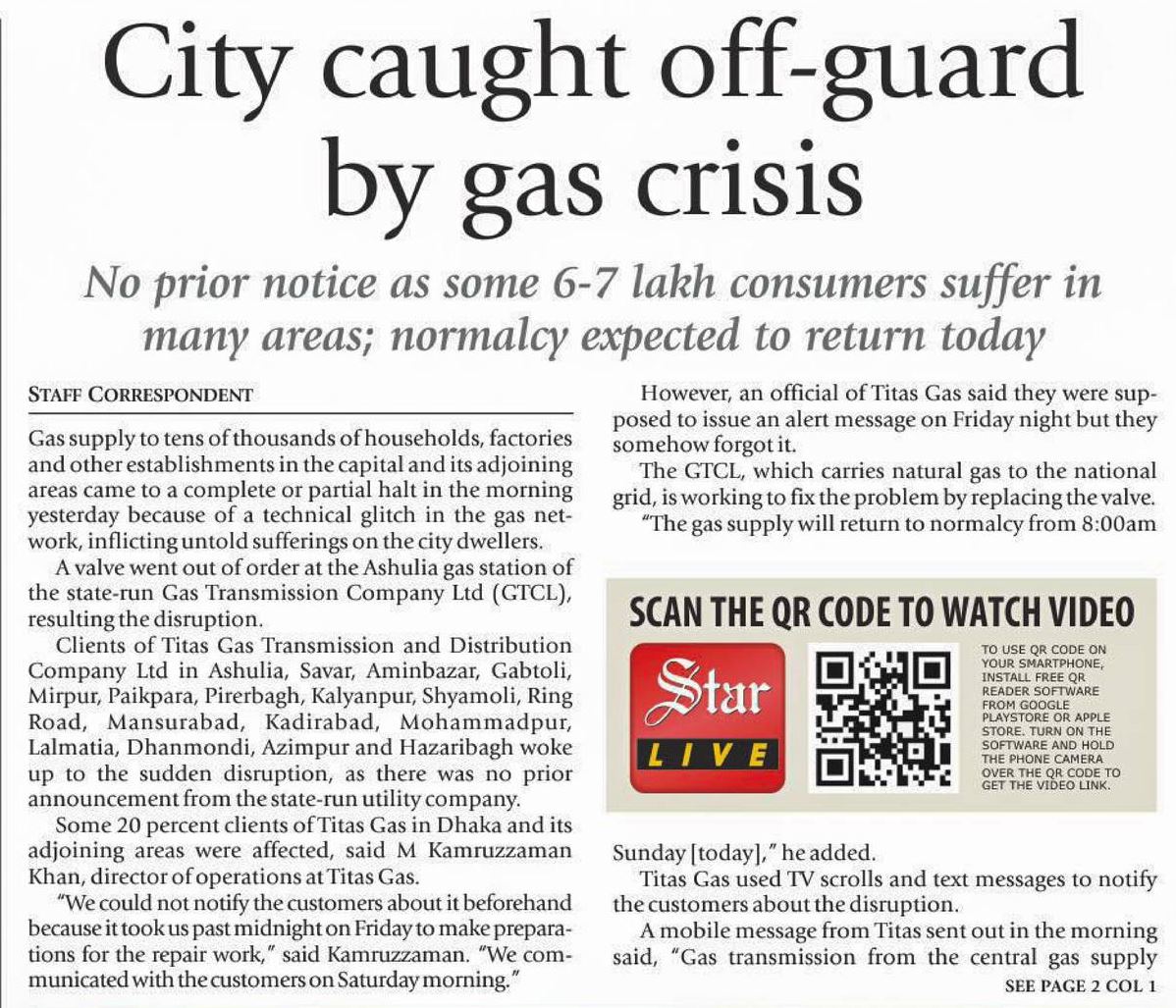 City caught off-guard by gas crisis

No prior notice as some 6-7 lakh consumers suffer in many areas; normalcy expected to return today

STAFF CORRESPONDENT

Gas supply to tens of thousands of households, factories and other establishments in the capital and its adjoining areas came to a complete or partial halt in the morning yesterday because of a technical glitch in the gas network, inflicting untold sufferings on the city dwellers.

A valve went out of order at the Ashulia gas station of the state-run Gas Transmission Company Ltd (GTCL), resulting the disruption.

Clients of Titas Gas Transmission and Distribution Company Ltd in Ashulia, Savar, Aminbazar, Gabtoli, Mirpur, Paikpara, Pirerbagh, Kalyanpur, Shyamoli, Ring Road, Mansurabad, Kadirabad, Mohammadpur, Lalmatia, Dhanmondi, Azimpur and Hazaribagh woke up to the sudden disruption, as there was no prior announcement from the state-run utility company.

Some 20 percent clients of Titas Gas in Dhaka and its adjoining areas were affected, said M Kamruzzaman Khan, director of operations at Titas Gas.

"We could not notify the customers about it beforehand because it took us past midnight on Friday to make preparations for the repair work," said Kamruzzaman. "We communicated with the customers on Saturday morning."

However, an official of Titas Gas said they were supposed to issue an alert message on Friday night but they somehow forgot it.

The GTCL, which carries natural gas to the national grid, is working to fix the problem by replacing the valve.

"The gas supply will return to normalcy from 8:00am

SCAN THE QR CODE TO WATCH VIDEO

Star LIVE

TO USE QR CODE ON YOUR SMARTPHONE, INSTALL FREE QR READER SOFTWARE FROM GOOGLE PLAYSTORE OR APPLE STORE. TURN ON THE SOFTWARE AND HOLD THE PHONE CAMERA OVER THE QR CODE TO GET THE VIDEO LINK.

Sunday [today]," he added.

Titas Gas used TV scrolls and text messages to notify the customers about the disruption.

A mobile message from Titas sent out in the morning said, "Gas transmission from the central gas supply

SEE PAGE 2 COL 1